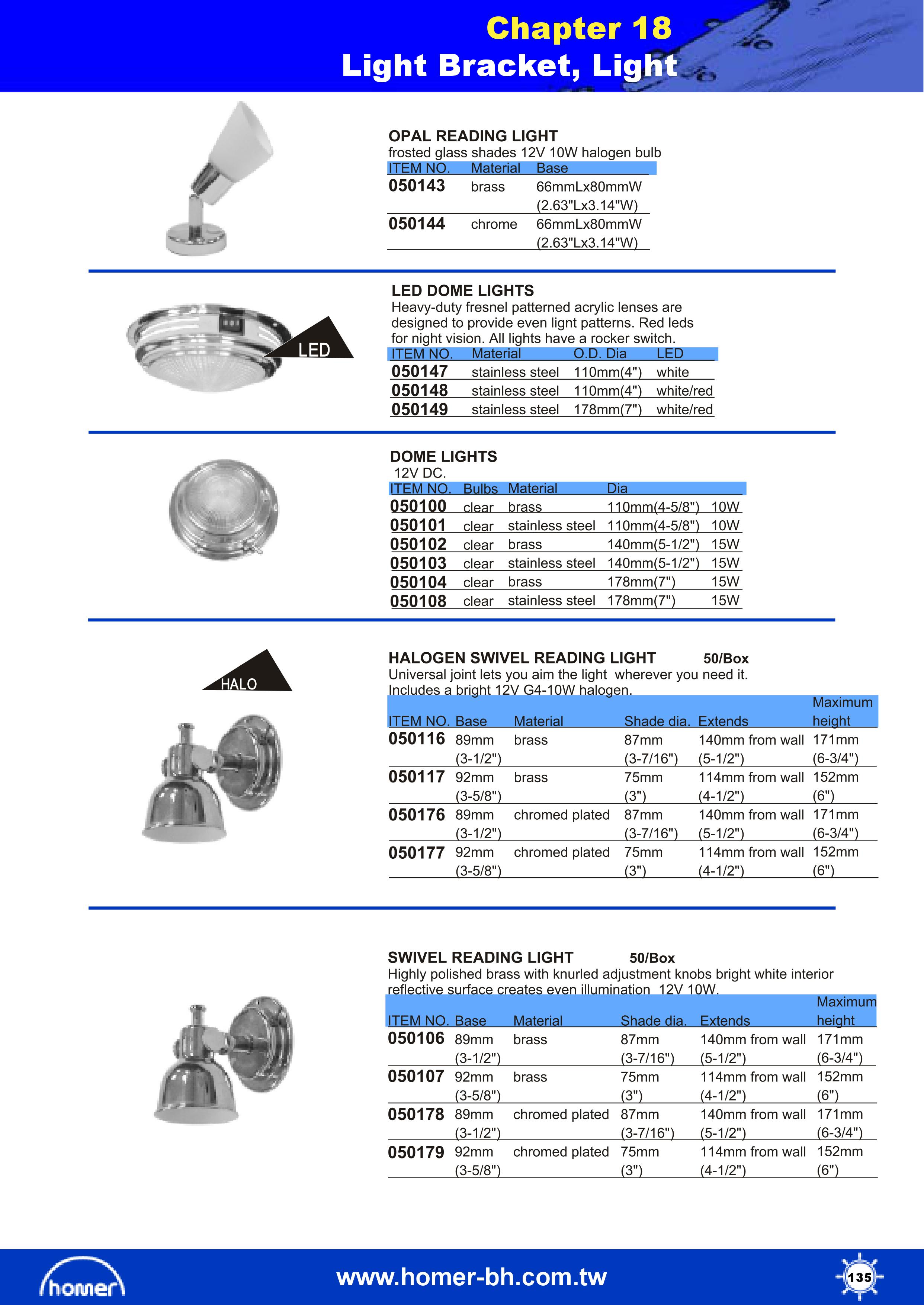 Chapter 18
Light Bracket, Light

OPAL READING LIGHT
frosted glass shades 12V 10W halogen bulb

| ITEM NO. | Material | Base |
|---|---|---|
| 050143 | brass | 66mmLx80mmW (2.63"Lx3.14"W) |
| 050144 | chrome | 66mmLx80mmW (2.63"Lx3.14"W) |

LED

LED DOME LIGHTS
Heavy-duty fresnel patterned acrylic lenses are designed to provide even lignt patterns. Red leds for night vision. All lights have a rocker switch.

| ITEM NO. | Material | O.D. Dia | LED |
|---|---|---|---|
| 050147 | stainless steel | 110mm(4") | white |
| 050148 | stainless steel | 110mm(4") | white/red |
| 050149 | stainless steel | 178mm(7") | white/red |

DOME LIGHTS
12V DC.

| ITEM NO. | Bulbs | Material | Dia | |
|---|---|---|---|---|
| 050100 | clear | brass | 110mm(4-5/8") | 10W |
| 050101 | clear | stainless steel | 110mm(4-5/8") | 10W |
| 050102 | clear | brass | 140mm(5-1/2") | 15W |
| 050103 | clear | stainless steel | 140mm(5-1/2") | 15W |
| 050104 | clear | brass | 178mm(7") | 15W |
| 050108 | clear | stainless steel | 178mm(7") | 15W |

HALO

HALOGEN SWIVEL READING LIGHT 50/Box
Universal joint lets you aim the light wherever you need it. Includes a bright 12V G4-10W halogen.

| ITEM NO. | Base | Material | Shade dia. | Extends | Maximum height |
|---|---|---|---|---|---|
| 050116 | 89mm (3-1/2") | brass | 87mm (3-7/16") | 140mm from wall (5-1/2") | 171mm (6-3/4") |
| 050117 | 92mm (3-5/8") | brass | 75mm (3") | 114mm from wall (4-1/2") | 152mm (6") |
| 050176 | 89mm (3-1/2") | chromed plated | 87mm (3-7/16") | 140mm from wall (5-1/2") | 171mm (6-3/4") |
| 050177 | 92mm (3-5/8") | chromed plated | 75mm (3") | 114mm from wall (4-1/2") | 152mm (6") |

SWIVEL READING LIGHT 50/Box
Highly polished brass with knurled adjustment knobs bright white interior reflective surface creates even illumination 12V 10W.

| ITEM NO. | Base | Material | Shade dia. | Extends | Maximum height |
|---|---|---|---|---|---|
| 050106 | 89mm (3-1/2") | brass | 87mm (3-7/16") | 140mm from wall (5-1/2") | 171mm (6-3/4") |
| 050107 | 92mm (3-5/8") | brass | 75mm (3") | 114mm from wall (4-1/2") | 152mm (6") |
| 050178 | 89mm (3-1/2") | chromed plated | 87mm (3-7/16") | 140mm from wall (5-1/2") | 171mm (6-3/4") |
| 050179 | 92mm (3-5/8") | chromed plated | 75mm (3") | 114mm from wall (4-1/2") | 152mm (6") |

homer
www.homer-bh.com.tw
135